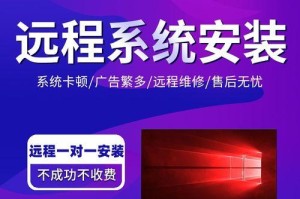 远程系统安装

系统卡顿/广告繁多/远程维修/售后无忧

远程一对一安装

不成功不收费